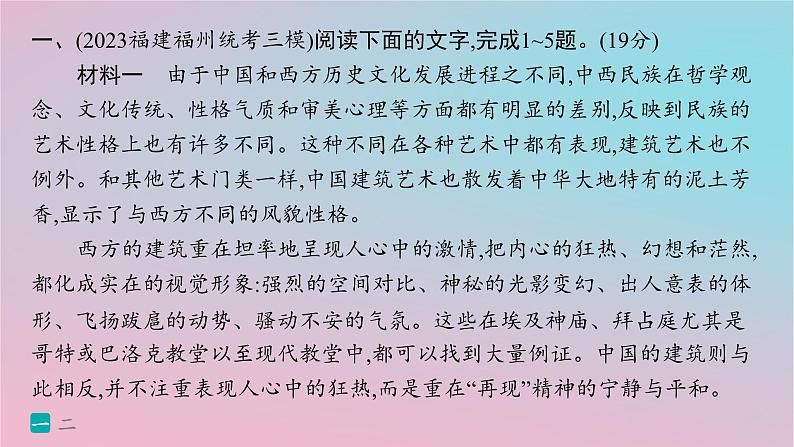 一、(2023福建福州统考三模)阅读下面的文字,完成1~5题。(19分)

材料一　由于中国和西方历史文化发展进程之不同,中西民族在哲学观念、文化传统、性格气质和审美心理等方面都有明显的差别,反映到民族的艺术性格上也有许多不同。这种不同在各种艺术中都有表现,建筑艺术也不例外。和其他艺术门类一样,中国建筑艺术也散发着中华大地特有的泥土芳香,显示了与西方不同的风貌性格。

西方的建筑重在坦率地呈现人心中的激情,把内心的狂热、幻想和茫然,都化成实在的视觉形象:强烈的空间对比、神秘的光影变幻、出人意表的体形、飞扬跋扈的动势、骚动不安的气氛。这些在埃及神庙、拜占庭尤其是哥特或巴洛克教堂以至现代教堂中,都可以找到大量例证。中国的建筑则与此相反,并不注重表现人心中的狂热,而是重在“再现”精神的宁静与平和。

一　二